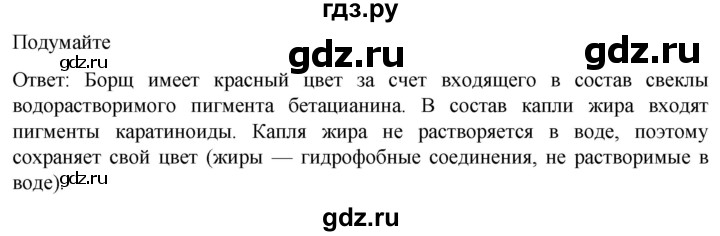 гдз.ру

Подумайте

gdz.ru gdz.ru gdz.ru

Ответ: Борщ имеет красный цвет за счет входящего в состав свеклы водорастворимого пигмента бетацианина. В состав капли жира входят пигменты каратиноиды. Капля жира не растворяется в воде, поэтому сохраняет свой цвет (жиры — гидрофобные соединения, не растворимые в воде).

gdz.ru

gdz.ru